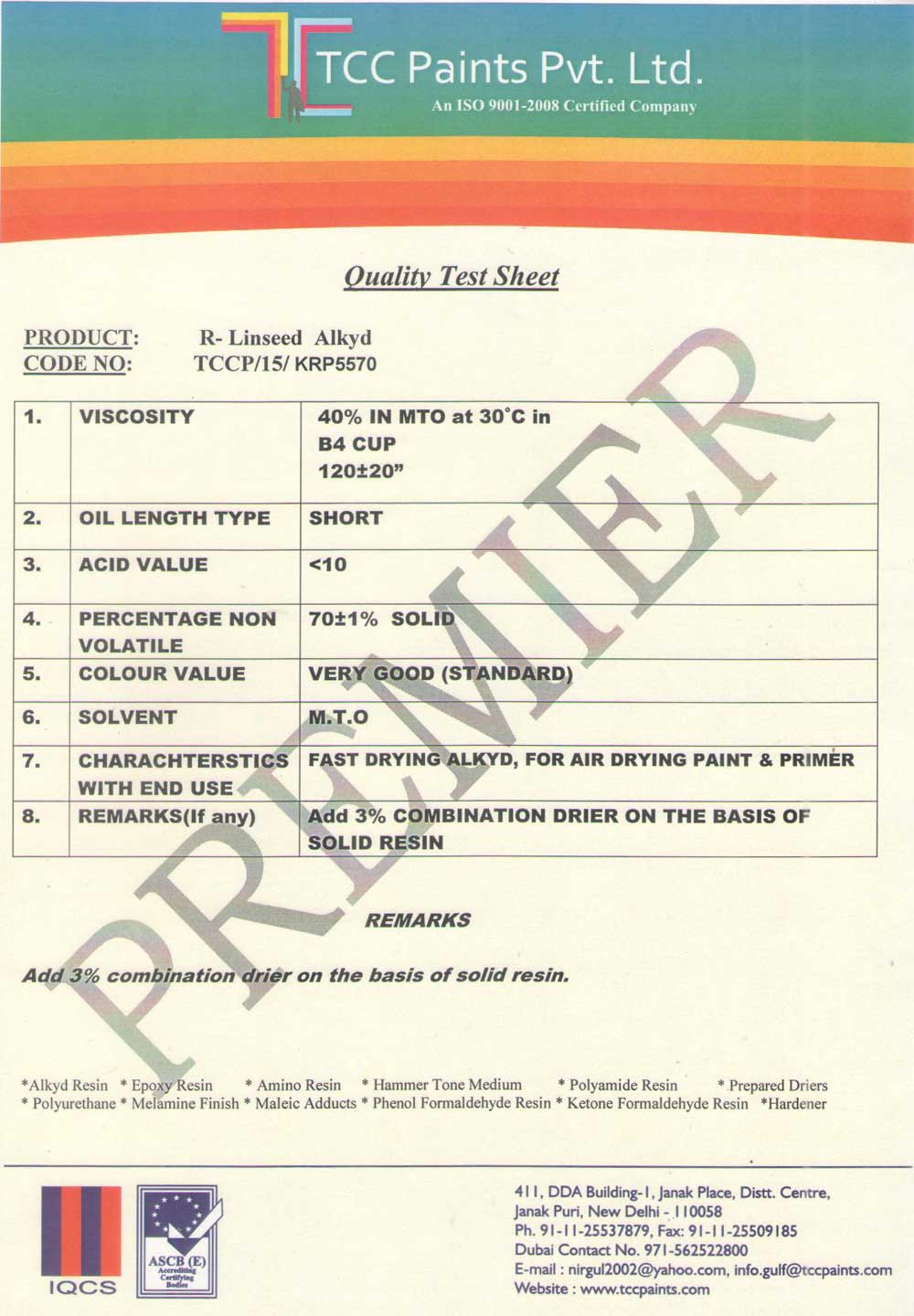 TCC Paints Pvt. Ltd.
An ISO 9001-2008 Certified Company

Quality Test Sheet

PRODUCT: R- Linseed Alkyd
CODE NO: TCCP/15/ KRP5570

| 1. | VISCOSITY | 40% IN MTO at 30°C in B4 CUP 120±20" |
|---|---|---|
| 2. | OIL LENGTH TYPE | SHORT |
| 3. | ACID VALUE | <10 |
| 4. | PERCENTAGE NON VOLATILE | 70±1% SOLID |
| 5. | COLOUR VALUE | VERY GOOD (STANDARD) |
| 6. | SOLVENT | M.T.O |
| 7. | CHARACHTERSTICS WITH END USE | FAST DRYING ALKYD, FOR AIR DRYING PAINT & PRIMER |
| 8. | REMARKS(If any) | Add 3% COMBINATION DRIER ON THE BASIS OF SOLID RESIN |

PREMIER

REMARKS

Add 3% combination drier on the basis of solid resin.

*Alkyd Resin * Epoxy Resin * Amino Resin * Hammer Tone Medium * Polyamide Resin * Prepared Driers
* Polyurethane * Melamine Finish * Maleic Adducts * Phenol Formaldehyde Resin * Ketone Formaldehyde Resin *Hardener

IQCS

ASCB (E) Accrediting Certifying Bodies

411, DDA Building-1, Janak Place, Distt. Centre, Janak Puri, New Delhi - 110058
Ph. 91-11-25537879, Fax: 91-11-25509185
Dubai Contact No. 971-562522800
E-mail : nirgul2002@yahoo.com, info.gulf@tccpaints.com
Website : www.tccpaints.com